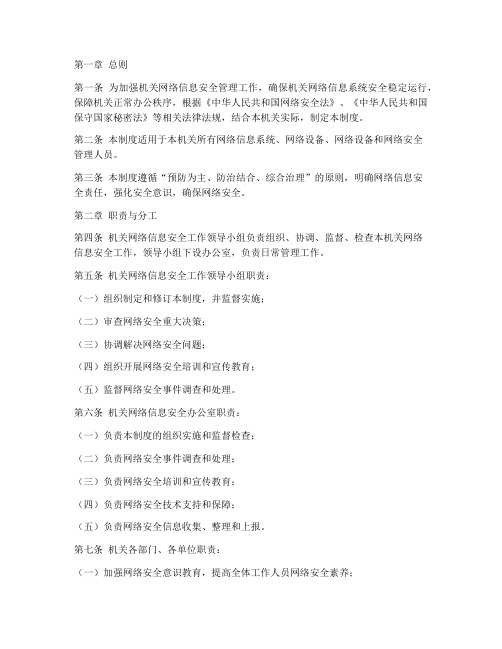 第一章 总则

第一条 为加强机关网络信息安全管理工作，确保机关网络信息系统安全稳定运行，保障机关正常办公秩序，根据《中华人民共和国网络安全法》、《中华人民共和国保守国家秘密法》等相关法律法规，结合本机关实际，制定本制度。

第二条 本制度适用于本机关所有网络信息系统、网络设备、网络设备和网络安全管理人员。

第三条 本制度遵循“预防为主、防治结合、综合治理”的原则，明确网络信息安全责任，强化安全意识，确保网络安全。

第二章 职责与分工

第四条 机关网络信息安全工作领导小组负责组织、协调、监督、检查本机关网络信息安全工作，领导小组下设办公室，负责日常管理工作。

第五条 机关网络信息安全工作领导小组职责：

（一）组织制定和修订本制度，并监督实施；

（二）审查网络安全重大决策；

（三）协调解决网络安全问题；

（四）组织开展网络安全培训和宣传教育；

（五）监督网络安全事件调查和处理。

第六条 机关网络信息安全办公室职责：

（一）负责本制度的组织实施和监督检查；

（二）负责网络安全事件调查和处理；

（三）负责网络安全培训和宣传教育；

（四）负责网络安全技术支持和保障；

（五）负责网络安全信息收集、整理和上报。

第七条 机关各部门、各单位职责：

（一）加强网络安全意识教育，提高全体工作人员网络安全素养；